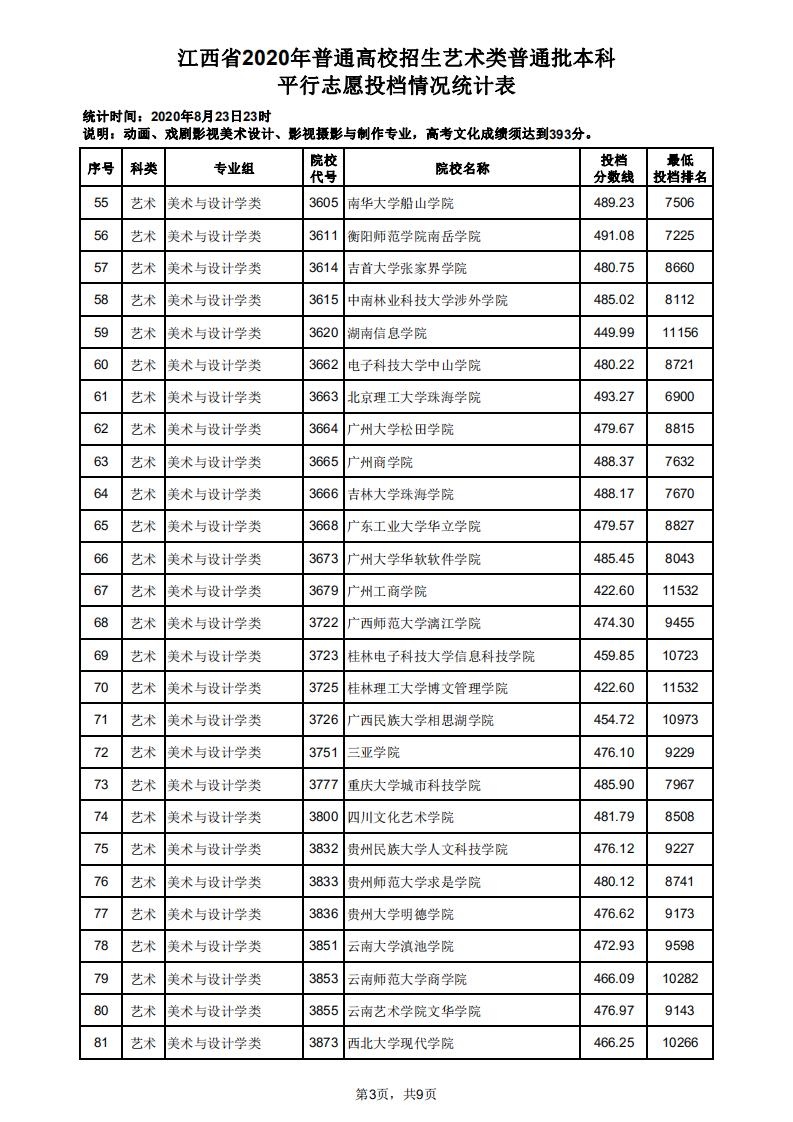 江西省2020年普通高校招生艺术类普通批本科
平行志愿投档情况统计表

统计时间：2020年8月23日23时
说明：动画、戏剧影视美术设计、影视摄影与制作专业，高考文化成绩须达到393分。

| 序号 | 科类 | 专业组 | 院校代号 | 院校名称 | 投档分数线 | 最低投档排名 |
|---|---|---|---|---|---|---|
| 55 | 艺术 | 美术与设计学类 | 3605 | 南华大学船山学院 | 489.23 | 7506 |
| 56 | 艺术 | 美术与设计学类 | 3611 | 衡阳师范学院南岳学院 | 491.08 | 7225 |
| 57 | 艺术 | 美术与设计学类 | 3614 | 吉首大学张家界学院 | 480.75 | 8660 |
| 58 | 艺术 | 美术与设计学类 | 3615 | 中南林业科技大学涉外学院 | 485.02 | 8112 |
| 59 | 艺术 | 美术与设计学类 | 3620 | 湖南信息学院 | 449.99 | 11156 |
| 60 | 艺术 | 美术与设计学类 | 3662 | 电子科技大学中山学院 | 480.22 | 8721 |
| 61 | 艺术 | 美术与设计学类 | 3663 | 北京理工大学珠海学院 | 493.27 | 6900 |
| 62 | 艺术 | 美术与设计学类 | 3664 | 广州大学松田学院 | 479.67 | 8815 |
| 63 | 艺术 | 美术与设计学类 | 3665 | 广州商学院 | 488.37 | 7632 |
| 64 | 艺术 | 美术与设计学类 | 3666 | 吉林大学珠海学院 | 488.17 | 7670 |
| 65 | 艺术 | 美术与设计学类 | 3668 | 广东工业大学华立学院 | 479.57 | 8827 |
| 66 | 艺术 | 美术与设计学类 | 3673 | 广州大学华软软件学院 | 485.45 | 8043 |
| 67 | 艺术 | 美术与设计学类 | 3679 | 广州工商学院 | 422.60 | 11532 |
| 68 | 艺术 | 美术与设计学类 | 3722 | 广西师范大学漓江学院 | 474.30 | 9455 |
| 69 | 艺术 | 美术与设计学类 | 3723 | 桂林电子科技大学信息科技学院 | 459.85 | 10723 |
| 70 | 艺术 | 美术与设计学类 | 3725 | 桂林理工大学博文管理学院 | 422.60 | 11532 |
| 71 | 艺术 | 美术与设计学类 | 3726 | 广西民族大学相思湖学院 | 454.72 | 10973 |
| 72 | 艺术 | 美术与设计学类 | 3751 | 三亚学院 | 476.10 | 9229 |
| 73 | 艺术 | 美术与设计学类 | 3777 | 重庆大学城市科技学院 | 485.90 | 7967 |
| 74 | 艺术 | 美术与设计学类 | 3800 | 四川文化艺术学院 | 481.79 | 8508 |
| 75 | 艺术 | 美术与设计学类 | 3832 | 贵州民族大学人文科技学院 | 476.12 | 9227 |
| 76 | 艺术 | 美术与设计学类 | 3833 | 贵州师范大学求是学院 | 480.12 | 8741 |
| 77 | 艺术 | 美术与设计学类 | 3836 | 贵州大学明德学院 | 476.62 | 9173 |
| 78 | 艺术 | 美术与设计学类 | 3851 | 云南大学滇池学院 | 472.93 | 9598 |
| 79 | 艺术 | 美术与设计学类 | 3853 | 云南师范大学商学院 | 466.09 | 10282 |
| 80 | 艺术 | 美术与设计学类 | 3855 | 云南艺术学院文华学院 | 476.97 | 9143 |
| 81 | 艺术 | 美术与设计学类 | 3873 | 西北大学现代学院 | 466.25 | 10266 |

第3页，共9页